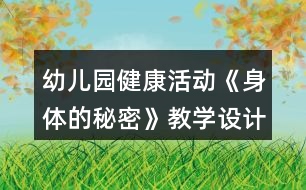 幼儿园健康活动《身体的秘密》教学设计